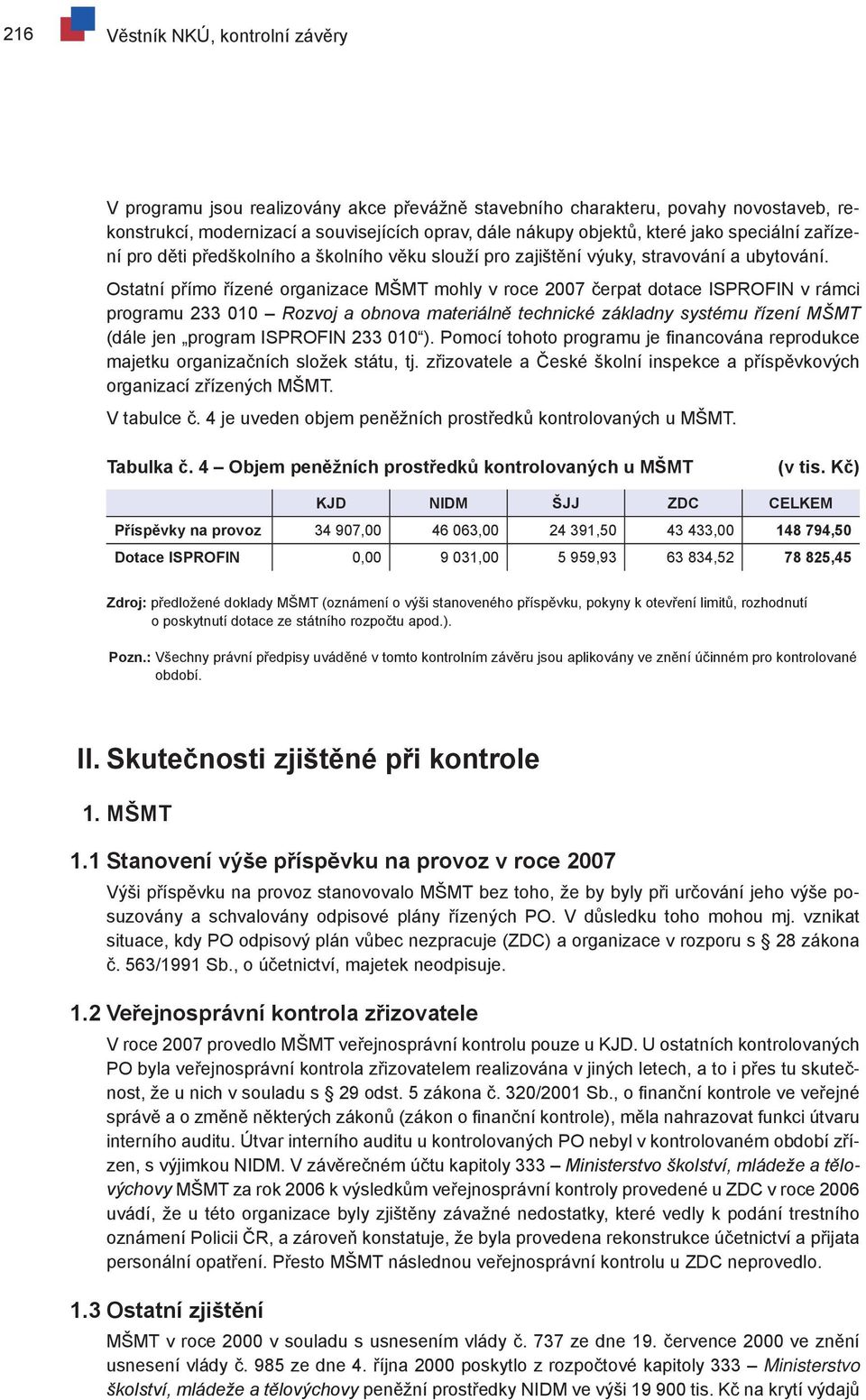 216 Věstník NKÚ, kontrolní závěry

V programu jsou realizovány akce převážně stavebního charakteru, povahy novostaveb, rekonstrukcí, modernizací a souvisejících oprav, dále nákupy objektů, které jako speciální zařízení pro děti předškolního a školního věku slouží pro zajištění výuky, stravování a ubytování.

Ostatní přímo řízené organizace MŠMT mohly v roce 2007 čerpat dotace ISPROFIN v rámci programu 233 010 – Rozvoj a obnova materiálně technické základny systému řízení MŠMT (dále jen „program ISPROFIN 233 010“). Pomocí tohoto programu je financována reprodukce majetku organizačních složek státu, tj. zřizovatele a České školní inspekce a příspěvkových organizací zřízených MŠMT.

V tabulce č. 4 je uveden objem peněžních prostředků kontrolovaných u MŠMT.

Tabulka č. 4 – Objem peněžních prostředků kontrolovaných u MŠMT (v tis. Kč)

| | KJD | NIDM | ŠJJ | ZDC | CELKEM |
|---|---|---|---|---|---|
| Příspěvky na provoz | 34 907,00 | 46 063,00 | 24 391,50 | 43 433,00 | 148 794,50 |
| Dotace ISPROFIN | 0,00 | 9 031,00 | 5 959,93 | 63 834,52 | 78 825,45 |

Zdroj: předložené doklady MŠMT (oznámení o výši stanoveného příspěvku, pokyny k otevření limitů, rozhodnutí o poskytnutí dotace ze státního rozpočtu apod.).

Pozn.: Všechny právní předpisy uváděné v tomto kontrolním závěru jsou aplikovány ve znění účinném pro kontrolované období.

II. Skutečnosti zjištěné při kontrole

1. MŠMT

1.1 Stanovení výše příspěvku na provoz v roce 2007

Výši příspěvku na provoz stanovovalo MŠMT bez toho, že by byly při určování jeho výše posuzovány a schvalovány odpisové plány řízených PO. V důsledku toho mohou mj. vznikat situace, kdy PO odpisový plán vůbec nezpracuje (ZDC) a organizace v rozporu s § 28 zákona č. 563/1991 Sb., o účetnictví, majetek neodpisuje.

1.2 Veřejnosprávní kontrola zřizovatele

V roce 2007 provedlo MŠMT veřejnosprávní kontrolu pouze u KJD. U ostatních kontrolovaných PO byla veřejnosprávní kontrola zřizovatelem realizována v jiných letech, a to i přes tu skutečnost, že u nich v souladu s § 29 odst. 5 zákona č. 320/2001 Sb., o finanční kontrole ve veřejné správě a o změně některých zákonů (zákon o finanční kontrole), měla nahrazovat funkci útvaru interního auditu. Útvar interního auditu u kontrolovaných PO nebyl v kontrolovaném období zřízen, s výjimkou NIDM. V závěrečném účtu kapitoly 333 – Ministerstvo školství, mládeže a tělovýchovy MŠMT za rok 2006 k výsledkům veřejnosprávní kontroly provedené u ZDC v roce 2006 uvádí, že u této organizace byly zjištěny závažné nedostatky, které vedly k podání trestního oznámení Policii ČR, a zároveň konstatuje, že byla provedena rekonstrukce účetnictví a přijata personální opatření. Přesto MŠMT následnou veřejnosprávní kontrolu u ZDC neprovedlo.

1.3 Ostatní zjištění

MŠMT v roce 2000 v souladu s usnesením vlády č. 737 ze dne 19. července 2000 ve znění usnesení vlády č. 985 ze dne 4. října 2000 poskytlo z rozpočtové kapitoly 333 – Ministerstvo školství, mládeže a tělovýchovy peněžní prostředky NIDM ve výši 19 900 tis. Kč na krytí výdajů